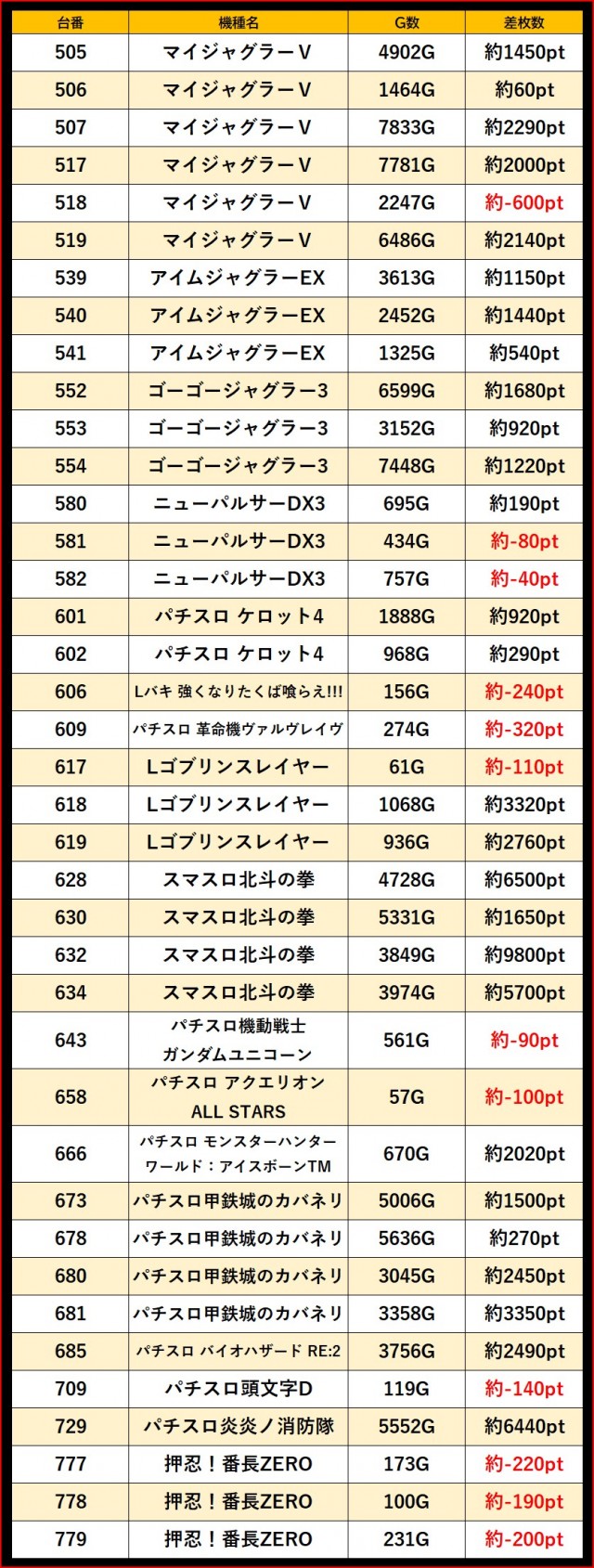 | 台番 | 機種名 | G数 | 差枚数 |
|---|---|---|---|
| 505 | マイジャグラーV | 4902G | 約1450pt |
| 506 | マイジャグラーV | 1464G | 約60pt |
| 507 | マイジャグラーV | 7833G | 約2290pt |
| 517 | マイジャグラーV | 7781G | 約2000pt |
| 518 | マイジャグラーV | 2247G | 約-600pt |
| 519 | マイジャグラーV | 6486G | 約2140pt |
| 539 | アイムジャグラーEX | 3613G | 約1150pt |
| 540 | アイムジャグラーEX | 2452G | 約1440pt |
| 541 | アイムジャグラーEX | 1325G | 約540pt |
| 552 | ゴーゴージャグラー3 | 6599G | 約1680pt |
| 553 | ゴーゴージャグラー3 | 3152G | 約920pt |
| 554 | ゴーゴージャグラー3 | 7448G | 約1220pt |
| 580 | ニューパルサーDX3 | 695G | 約190pt |
| 581 | ニューパルサーDX3 | 434G | 約-80pt |
| 582 | ニューパルサーDX3 | 757G | 約-40pt |
| 601 | パチスロ ケロット4 | 1888G | 約920pt |
| 602 | パチスロ ケロット4 | 968G | 約290pt |
| 606 | Lバキ 強くなりたくば喰らえ!!! | 156G | 約-240pt |
| 609 | パチスロ 革命機ヴァルヴレイヴ | 274G | 約-320pt |
| 617 | Lゴブリンスレイヤー | 61G | 約-110pt |
| 618 | Lゴブリンスレイヤー | 1068G | 約3320pt |
| 619 | Lゴブリンスレイヤー | 936G | 約2760pt |
| 628 | スマスロ北斗の拳 | 4728G | 約6500pt |
| 630 | スマスロ北斗の拳 | 5331G | 約1650pt |
| 632 | スマスロ北斗の拳 | 3849G | 約9800pt |
| 634 | スマスロ北斗の拳 | 3974G | 約5700pt |
| 643 | パチスロ機動戦士 ガンダムユニコーン | 561G | 約-90pt |
| 658 | パチスロ アクエリオン ALL STARS | 57G | 約-100pt |
| 666 | パチスロ モンスターハンター ワールド：アイスボーンTM | 670G | 約2020pt |
| 673 | パチスロ甲鉄城のカバネリ | 5006G | 約1500pt |
| 678 | パチスロ甲鉄城のカバネリ | 5636G | 約270pt |
| 680 | パチスロ甲鉄城のカバネリ | 3045G | 約2450pt |
| 681 | パチスロ甲鉄城のカバネリ | 3358G | 約3350pt |
| 685 | パチスロ バイオハザード RE:2 | 3756G | 約2490pt |
| 709 | パチスロ頭文字D | 119G | 約-140pt |
| 729 | パチスロ炎炎ノ消防隊 | 5552G | 約6440pt |
| 777 | 押忍！番長ZERO | 173G | 約-220pt |
| 778 | 押忍！番長ZERO | 100G | 約-190pt |
| 779 | 押忍！番長ZERO | 231G | 約-200pt |